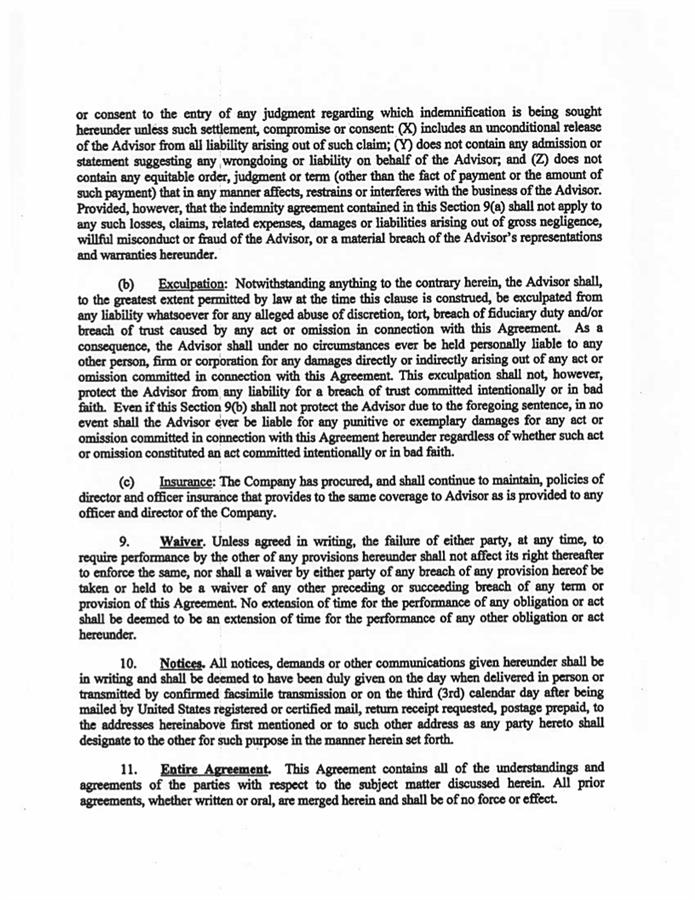 or consent to the entry of any judgment regarding which indemnification is being sought hereunder unless such settlement, compromise or consent: (X) includes an unconditional release of the Advisor from all liability arising out of such claim; (Y) does not contain any admission or statement suggesting any wrongdoing or liability on behalf of the Advisor; and (Z) does not contain any equitable order, judgment or term (other than the fact of payment or the amount of such payment) that in any manner affects, restrains or interferes with the business of the Advisor. Provided, however, that the indemnity agreement contained in this Section 9(a) shall not apply to any such losses, claims, related expenses, damages or liabilities arising out of gross negligence, willful misconduct or fraud of the Advisor, or a material breach of the Advisor's representations and warranties hereunder.

(b) Exculpation: Notwithstanding anything to the contrary herein, the Advisor shall, to the greatest extent permitted by law at the time this clause is construed, be exculpated from any liability whatsoever for any alleged abuse of discretion, tort, breach of fiduciary duty and/or breach of trust caused by any act or omission in connection with this Agreement. As a consequence, the Advisor shall under no circumstances ever be held personally liable to any other person, firm or corporation for any damages directly or indirectly arising out of any act or omission committed in connection with this Agreement. This exculpation shall not, however, protect the Advisor from any liability for a breach of trust committed intentionally or in bad faith. Even if this Section 9(b) shall not protect the Advisor due to the foregoing sentence, in no event shall the Advisor ever be liable for any punitive or exemplary damages for any act or omission committed in connection with this Agreement hereunder regardless of whether such act or omission constituted an act committed intentionally or in bad faith.

(c) Insurance: The Company has procured, and shall continue to maintain, policies of director and officer insurance that provides to the same coverage to Advisor as is provided to any officer and director of the Company.

9. Waiver. Unless agreed in writing, the failure of either party, at any time, to require performance by the other of any provisions hereunder shall not affect its right thereafter to enforce the same, nor shall a waiver by either party of any breach of any provision hereof be taken or held to be a waiver of any other preceding or succeeding breach of any term or provision of this Agreement. No extension of time for the performance of any obligation or act shall be deemed to be an extension of time for the performance of any other obligation or act hereunder.

10. Notices. All notices, demands or other communications given hereunder shall be in writing and shall be deemed to have been duly given on the day when delivered in person or transmitted by confirmed facsimile transmission or on the third (3rd) calendar day after being mailed by United States registered or certified mail, return receipt requested, postage prepaid, to the addresses hereinabove first mentioned or to such other address as any party hereto shall designate to the other for such purpose in the manner herein set forth.

11. Entire Agreement. This Agreement contains all of the understandings and agreements of the parties with respect to the subject matter discussed herein. All prior agreements, whether written or oral, are merged herein and shall be of no force or effect.